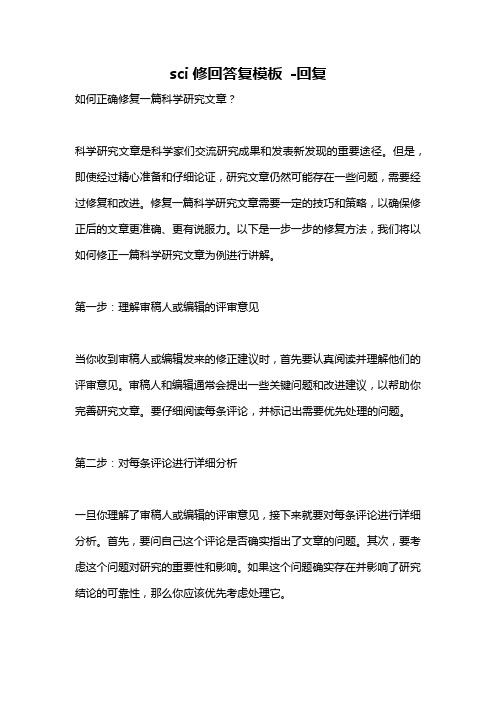 sci 修回答复模板 -回复

如何正确修复一篇科学研究文章？

科学研究文章是科学家们交流研究成果和发表新发现的重要途径。但是，即使经过精心准备和仔细论证，研究文章仍然可能存在一些问题，需要经过修复和改进。修复一篇科学研究文章需要一定的技巧和策略，以确保修正后的文章更准确、更有说服力。以下是一步一步的修复方法，我们将以如何修正一篇科学研究文章为例进行讲解。

第一步：理解审稿人或编辑的评审意见

当你收到审稿人或编辑发来的修正建议时，首先要认真阅读并理解他们的评审意见。审稿人和编辑通常会提出一些关键问题和改进建议，以帮助你完善研究文章。要仔细阅读每条评论，并标记出需要优先处理的问题。

第二步：对每条评论进行详细分析

一旦你理解了审稿人或编辑的评审意见，接下来就要对每条评论进行详细分析。首先，要问自己这个评论是否确实指出了文章的问题。其次，要考虑这个问题对研究的重要性和影响。如果这个问题确实存在并影响了研究结论的可靠性，那么你应该优先考虑处理它。